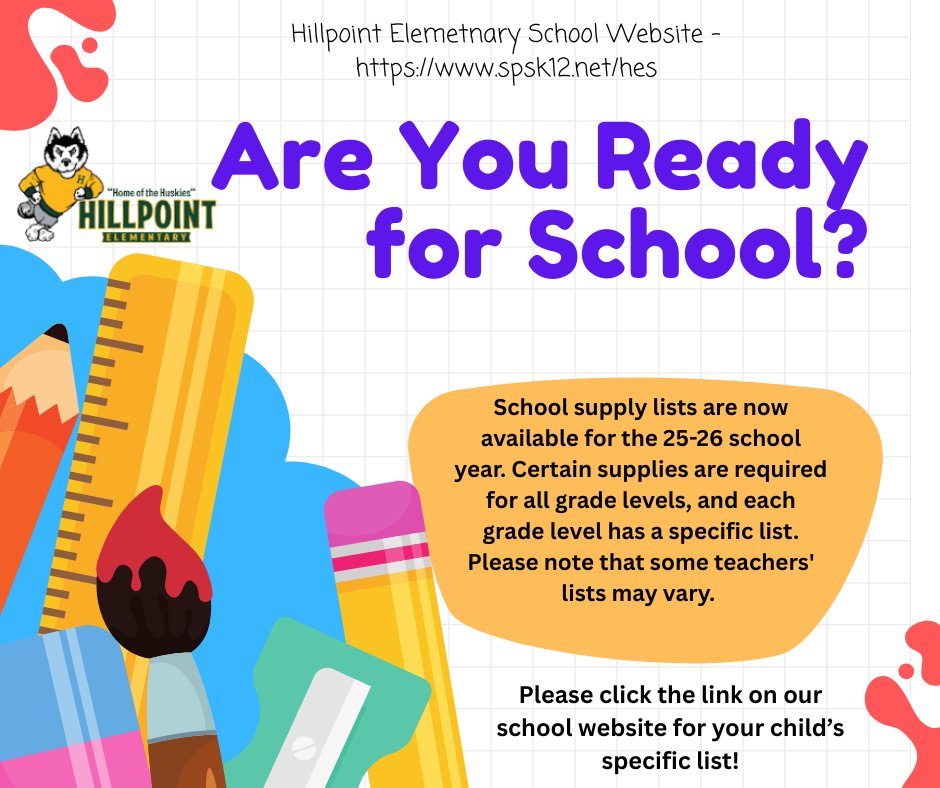 Hillpoint Elemetnary School Website - https://www.spsk12.net/hes

"Home of the Huskies"
HILLPOINT
ELEMENTARY

Are You Ready for School?

School supply lists are now available for the 25-26 school year. Certain supplies are required for all grade levels, and each grade level has a specific list. Please note that some teachers' lists may vary.

Please click the link on our school website for your child's specific list!